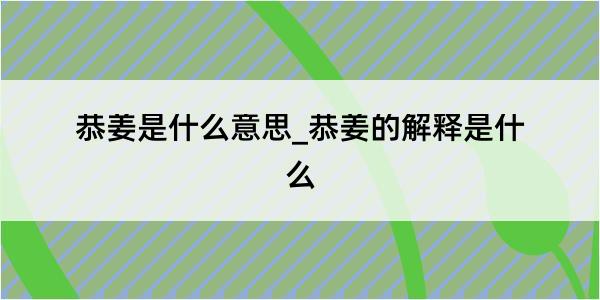 恭姜是什么意思_恭姜的解释是什么